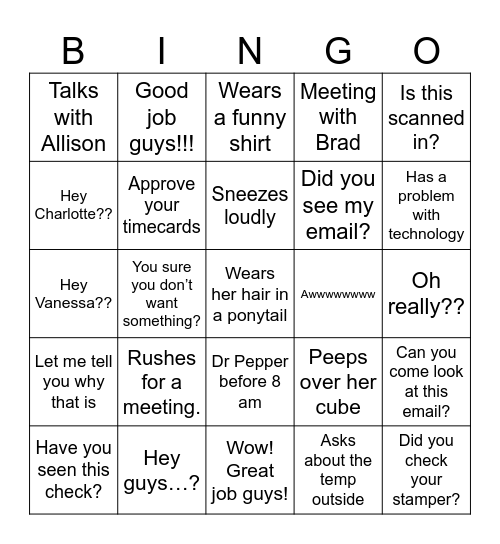 | B | I | N | G | O |
|---|---|---|---|---|
| Talks with Allison | Good job guys!!! | Wears a funny shirt | Meeting with Brad | Is this scanned in? |
| Hey Charlotte?? | Approve your timecards | Sneezes loudly | Did you see my email? | Has a problem with technology |
| Hey Vanessa?? | You sure you don't want something? | Wears her hair in a ponytail | Awwwwwwww | Oh really?? |
| Let me tell you why that is | Rushes for a meeting. | Dr Pepper before 8 am | Peeps over her cube | Can you come look at this email? |
| Have you seen this check? | Hey guys…? | Wow! Great job guys! | Asks about the temp outside | Did you check your stamper? |